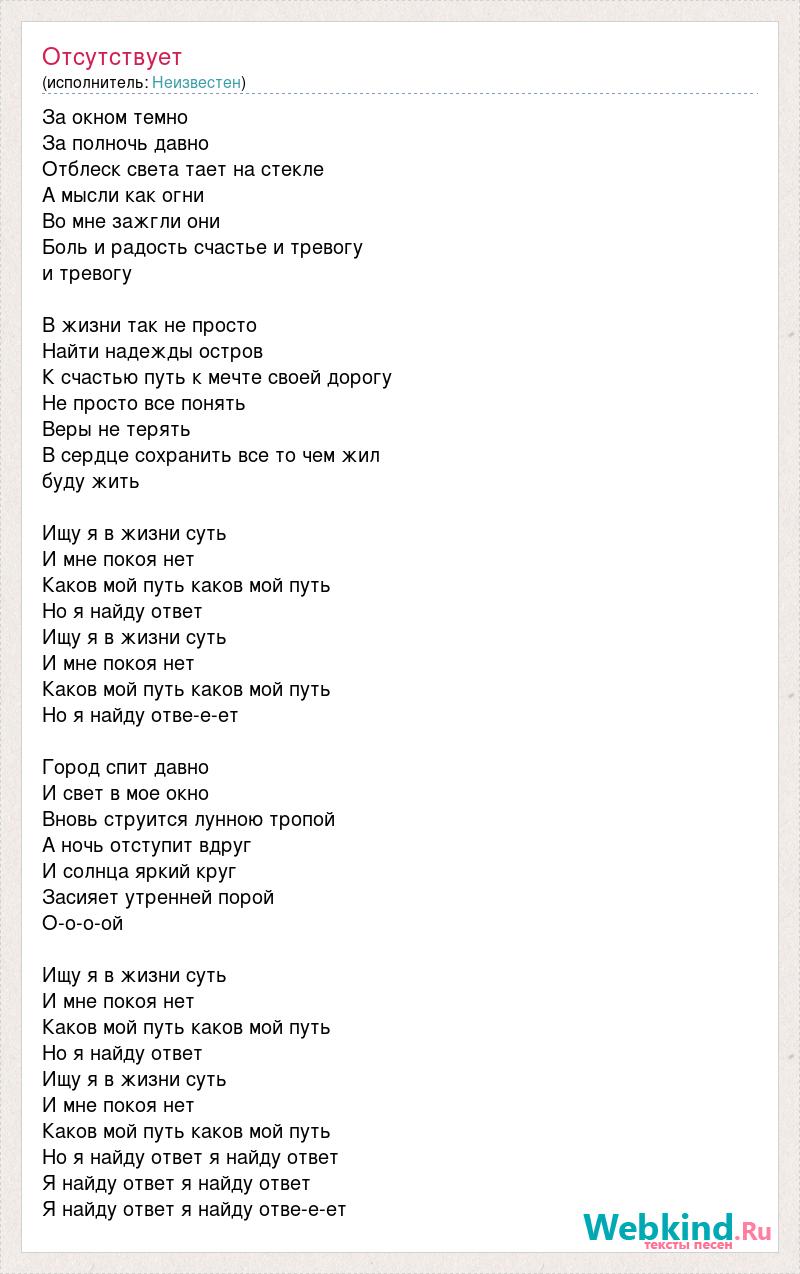 Отсутствует
(исполнитель: Неизвестен)

За окном темно
За полночь давно
Отблеск света тает на стекле
А мысли как огни
Во мне зажгли они
Боль и радость счастье и тревогу
и тревогу

В жизни так не просто
Найти надежды остров
К счастью путь к мечте своей дорогу
Не просто все понять
Веры не терять
В сердце сохранить все то чем жил
буду жить

Ищу я в жизни суть
И мне покоя нет
Каков мой путь каков мой путь
Но я найду ответ
Ищу я в жизни суть
И мне покоя нет
Каков мой путь каков мой путь
Но я найду отве-е-ет

Город спит давно
И свет в мое окно
Вновь струится лунною тропой
А ночь отступит вдруг
И солнца яркий круг
Засияет утренней порой
О-о-о-ой

Ищу я в жизни суть
И мне покоя нет
Каков мой путь каков мой путь
Но я найду ответ
Ищу я в жизни суть
И мне покоя нет
Каков мой путь каков мой путь
Но я найду ответ я найду ответ
Я найду ответ я найду ответ
Я найду ответ я найду отве-е-ет

Webkind.Ru
тексты песен